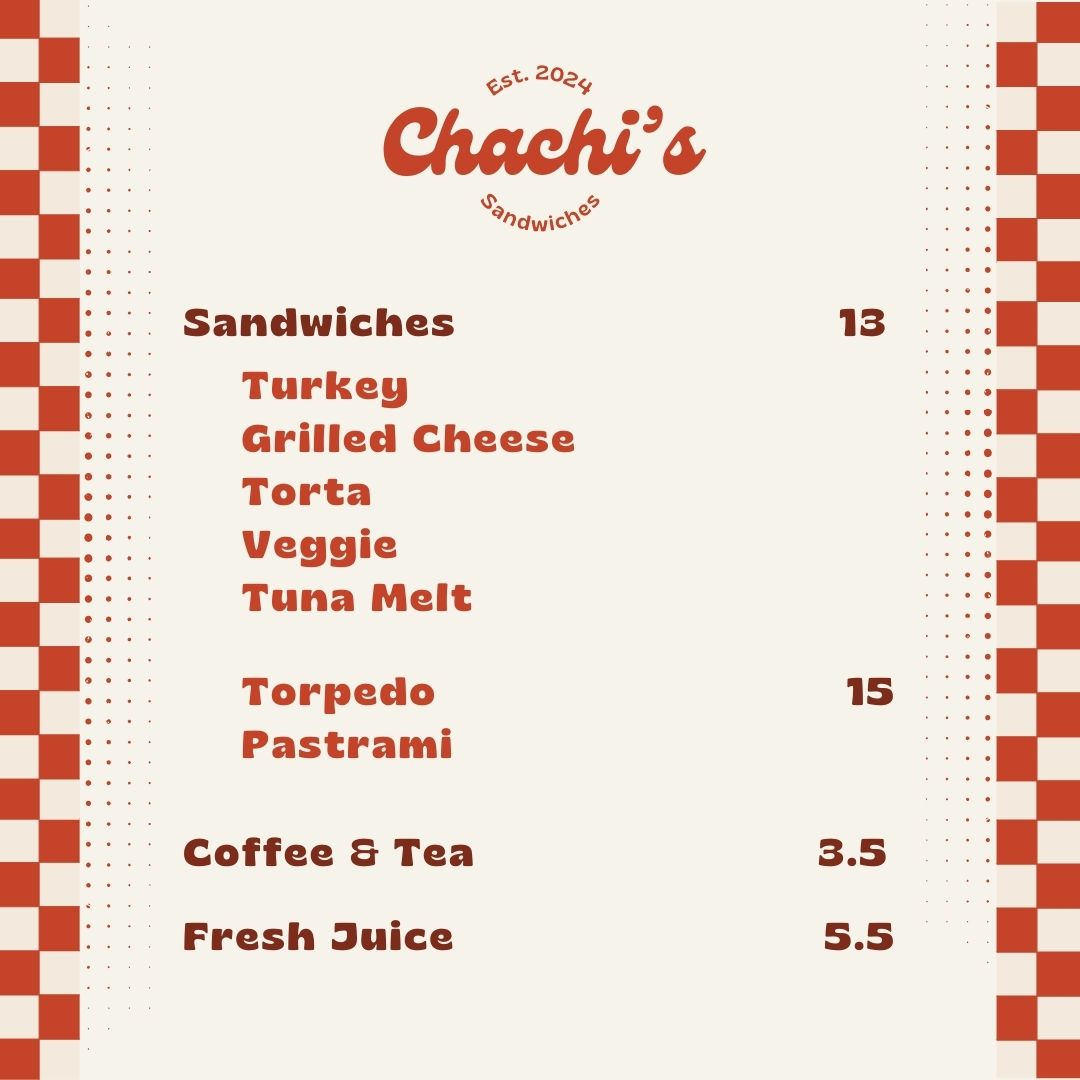 Est. 2024
Chachi's
Sandwiches

Sandwiches 13

Turkey
Grilled Cheese
Torta
Veggie
Tuna Melt

Torpedo 15
Pastrami

Coffee & Tea 3.5

Fresh Juice 5.5